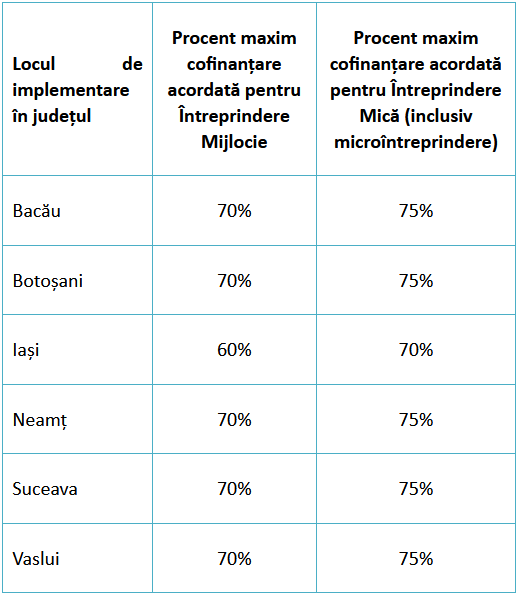 | Locul de implementare în județul | Procent maxim cofinanțare acordată pentru Întreprindere Mijlocie | Procent maxim cofinanțare acordată pentru Întreprindere Mică (inclusiv microîntreprindere) |
|---|---|---|
| Bacău | 70% | 75% |
| Botoșani | 70% | 75% |
| Iași | 60% | 70% |
| Neamț | 70% | 75% |
| Suceava | 70% | 75% |
| Vaslui | 70% | 75% |